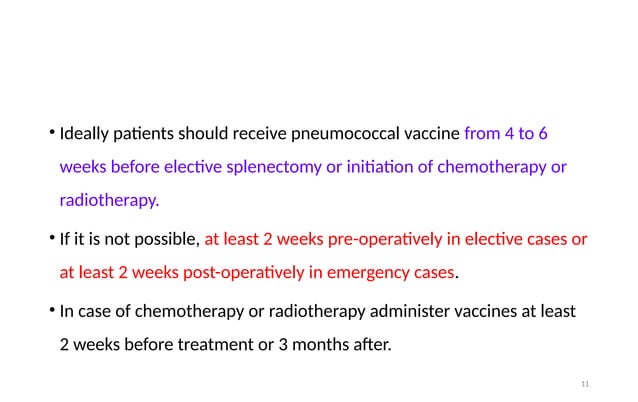 • Ideally patients should receive pneumococcal vaccine from 4 to 6 weeks before elective splenectomy or initiation of chemotherapy or radiotherapy.

• If it is not possible, at least 2 weeks pre-operatively in elective cases or at least 2 weeks post-operatively in emergency cases.

• In case of chemotherapy or radiotherapy administer vaccines at least 2 weeks before treatment or 3 months after.

11